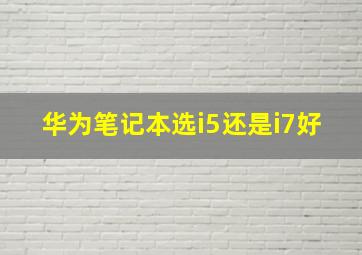 华为笔记本选i5还是i7好